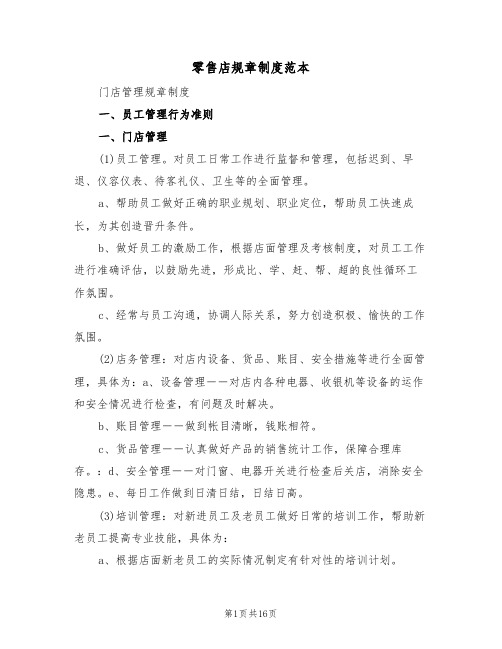 零售店规章制度范本

门店管理规章制度

一、员工管理行为准则

一、门店管理

(1)员工管理。对员工日常工作进行监督和管理，包括迟到、早退、仪容仪表、待客礼仪、卫生等的全面管理。

a、帮助员工做好正确的职业规划、职业定位，帮助员工快速成长，为其创造晋升条件。

b、做好员工的激励工作，根据店面管理及考核制度，对员工工作进行准确评估，以鼓励先进，形成比、学、赶、帮、超的良性循环工作氛围。

c、经常与员工沟通，协调人际关系，努力创造积极、愉快的工作氛围。

(2)店务管理：对店内设备、货品、账目、安全措施等进行全面管理，具体为：a、设备管理——对店内各种电器、收银机等设备的运作和安全情况进行检查，有问题及时解决。

b、账目管理——做到帐目清晰，钱账相符。

c、货品管理——认真做好产品的销售统计工作，保障合理库存。：d、安全管理——对门窗、电器开关进行检查后关店，消除安全隐患。e、每日工作做到日清日结，日结日高。

(3)培训管理：对新进员工及老员工做好日常的培训工作，帮助新老员工提高专业技能，具体为：

a、根据店面新老员工的实际情况制定有针对性的培训计划。

第1页共16页